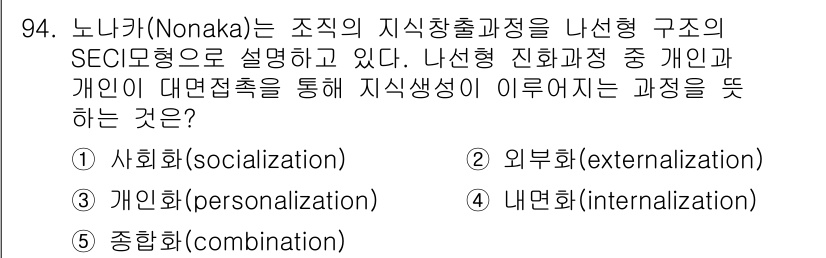 94. 노나카(Nonaka)는 조직의 지식창출과정을 나선형 구조의 SECI모형으로 설명하고 있다. 나선형 진화과정 중 개인과 개인이 대면접촉을 통해 지식생성이 이루어지는 과정을 뜻하는 것은?

① 사회화(socialization)
② 외부화(externalization)
③ 개인화(personalization)
④ 내면화(internalization)
⑤ 종합화(combination)